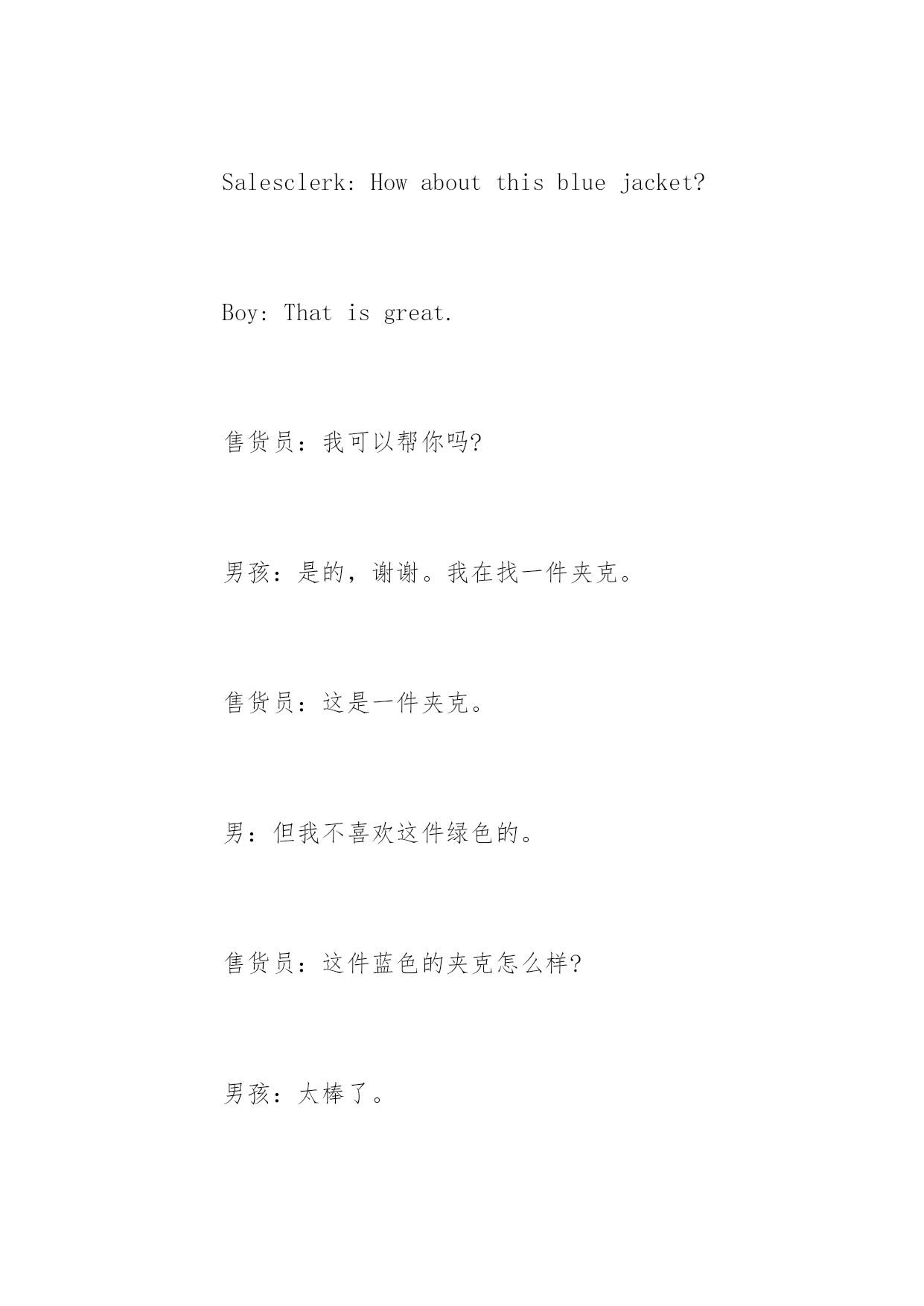 Salesclerk: How about this blue jacket?

Boy: That is great.

售货员：我可以帮你吗?

男孩：是的，谢谢。我在找一件夹克。

售货员：这是一件夹克。

男：但我不喜欢这件绿色的。

售货员：这件蓝色的夹克怎么样?

男孩：太棒了。